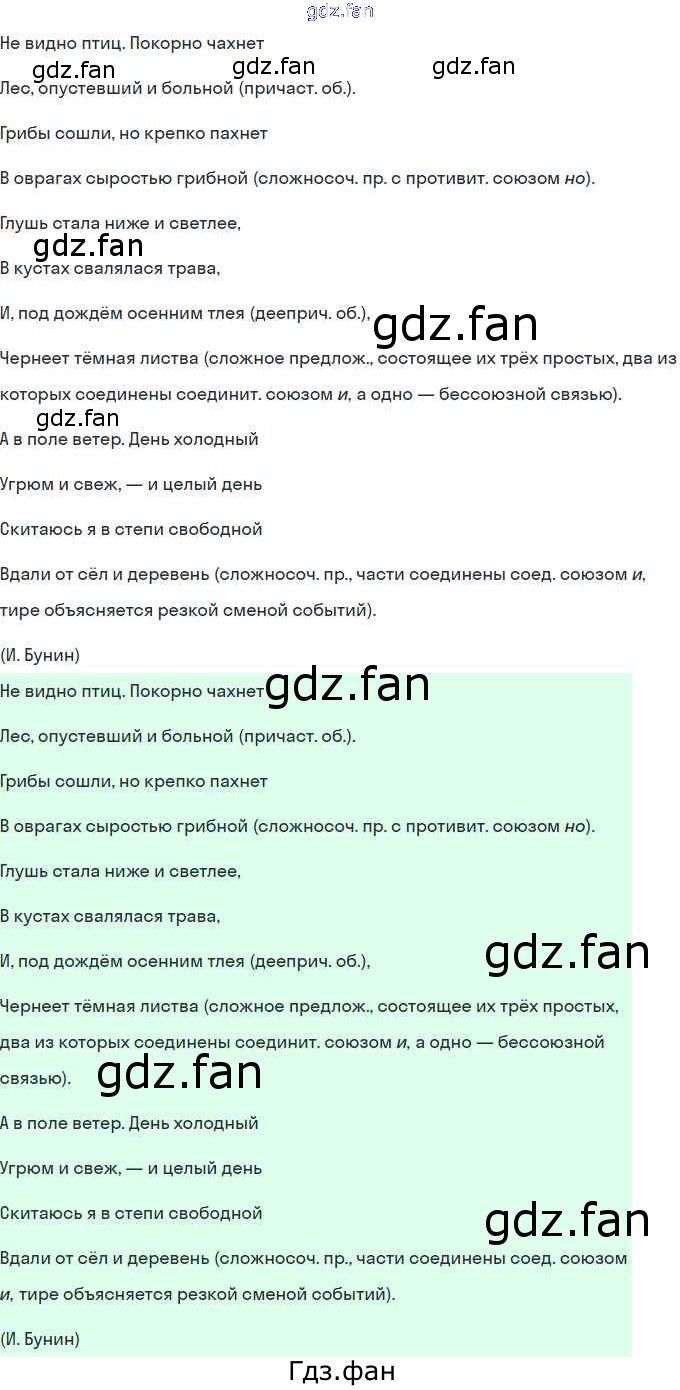 Не видно птиц. Покорно чахнет

Лес, опустевший и больной (причаст. об.).

Грибы сошли, но крепко пахнет

В оврагах сыростью грибной (сложносоч. пр. с противит. союзом но).

Глушь стала ниже и светлее,

В кустах свалялася трава,

И, под дождём осенним тлея (дееприч. об.),

Чернеет тёмная листва (сложное предлож., состоящее их трёх простых, два из которых соединены соединит. союзом и, а одно — бессоюзной связью).

А в поле ветер. День холодный

Угрюм и свеж, — и целый день

Скитаюсь я в степи свободной

Вдали от сёл и деревень (сложносоч. пр., части соединены соед. союзом и, тире объясняется резкой сменой событий).

(И. Бунин)

Не видно птиц. Покорно чахнет

Лес, опустевший и больной (причаст. об.).

Грибы сошли, но крепко пахнет

В оврагах сыростью грибной (сложносоч. пр. с противит. союзом но).

Глушь стала ниже и светлее,

В кустах свалялася трава,

И, под дождём осенним тлея (дееприч. об.),

Чернеет тёмная листва (сложное предлож., состоящее их трёх простых, два из которых соединены соединит. союзом и, а одно — бессоюзной связью).

А в поле ветер. День холодный

Угрюм и свеж, — и целый день

Скитаюсь я в степи свободной

Вдали от сёл и деревень (сложносоч. пр., части соединены соед. союзом и, тире объясняется резкой сменой событий).

(И. Бунин)

Гдз.фан

gdz.fan